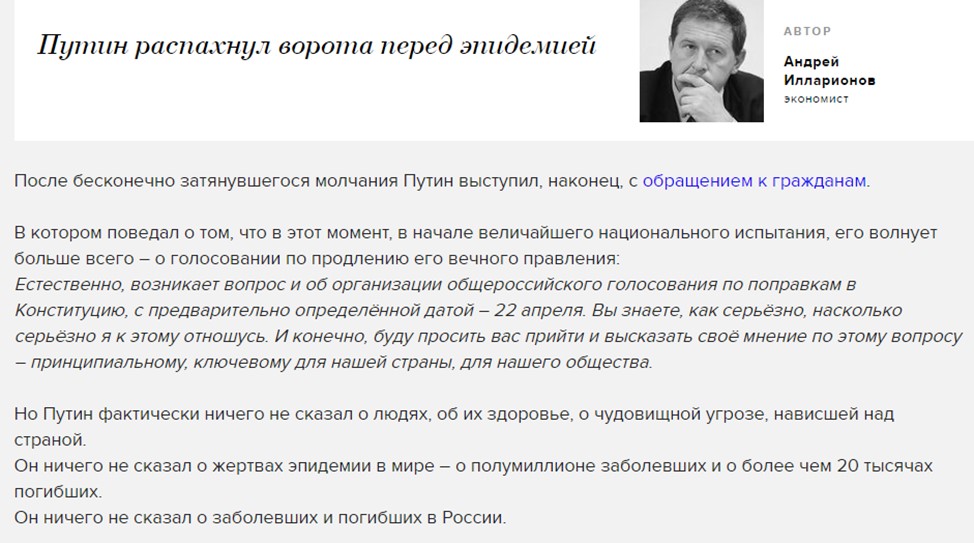 Путин распахнул ворота перед эпидемией

АВТОР
Андрей Илларионов
экономист

После бесконечно затянувшегося молчания Путин выступил, наконец, с обращением к гражданам.

В котором поведал о том, что в этот момент, в начале величайшего национального испытания, его волнует больше всего – о голосовании по продлению его вечного правления:
Естественно, возникает вопрос и об организации общероссийского голосования по поправкам в Конституцию, с предварительно определённой датой – 22 апреля. Вы знаете, как серьёзно, насколько серьёзно я к этому отношусь. И конечно, буду просить вас прийти и высказать своё мнение по этому вопросу – принципиальному, ключевому для нашей страны, для нашего общества.

Но Путин фактически ничего не сказал о людях, об их здоровье, о чудовищной угрозе, нависшей над страной.
Он ничего не сказал о жертвах эпидемии в мире – о полумиллионе заболевших и о более чем 20 тысячах погибших.
Он ничего не сказал о заболевших и погибших в России.